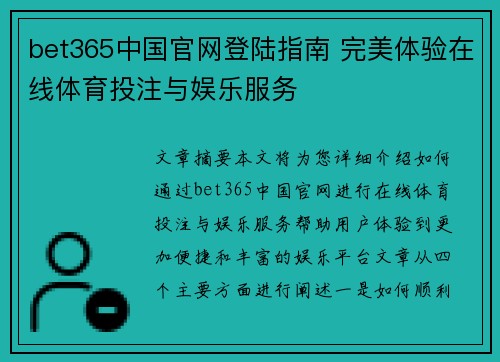 bet365中国官网登陆指南 完美体验在线体育投注与娱乐服务

文章摘要本文将为您详细介绍如何通过bet365中国官网进行在线体育投注与娱乐服务帮助用户体验到更加便捷和丰富的娱乐平台文章从四个主要方面进行阐述一是如何顺利